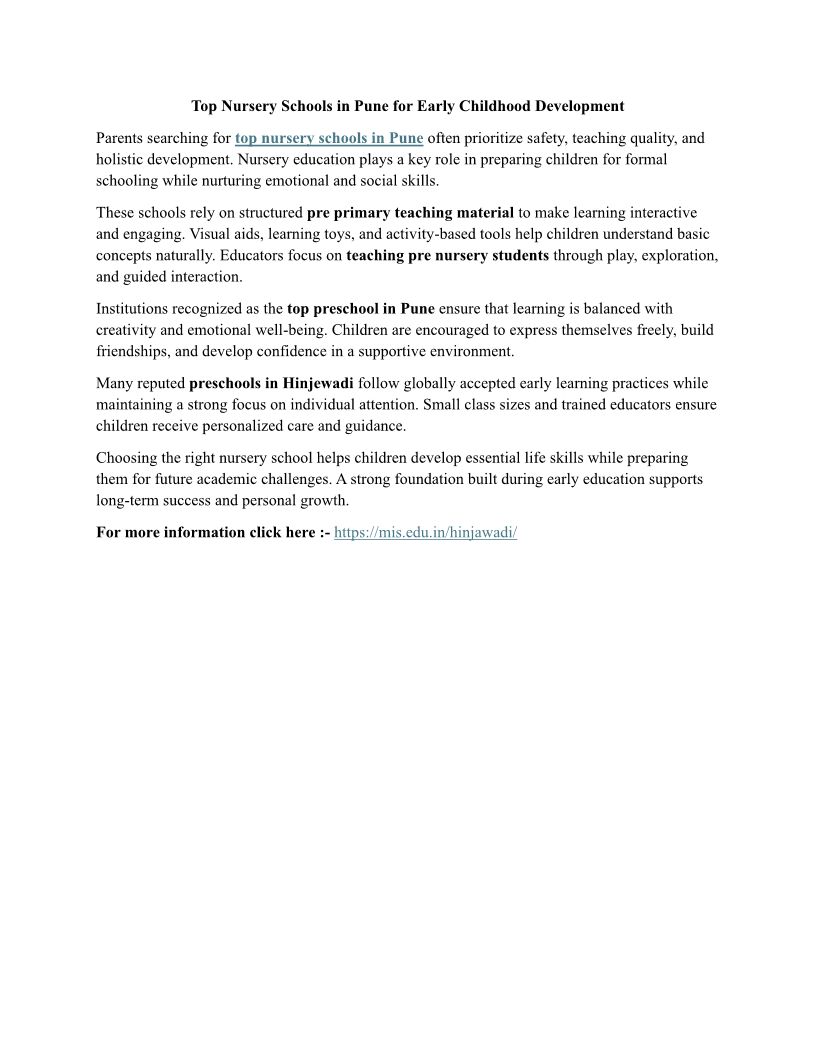 Top Nursery Schools in Pune for Early Childhood Development

Parents searching for top nursery schools in Pune often prioritize safety, teaching quality, and holistic development. Nursery education plays a key role in preparing children for formal schooling while nurturing emotional and social skills.

These schools rely on structured pre primary teaching material to make learning interactive and engaging. Visual aids, learning toys, and activity-based tools help children understand basic concepts naturally. Educators focus on teaching pre nursery students through play, exploration, and guided interaction.

Institutions recognized as the top preschool in Pune ensure that learning is balanced with creativity and emotional well-being. Children are encouraged to express themselves freely, build friendships, and develop confidence in a supportive environment.

Many reputed preschools in Hinjewadi follow globally accepted early learning practices while maintaining a strong focus on individual attention. Small class sizes and trained educators ensure children receive personalized care and guidance.

Choosing the right nursery school helps children develop essential life skills while preparing them for future academic challenges. A strong foundation built during early education supports long-term success and personal growth.

For more information click here :- https://mis.edu.in/hinjawadi/